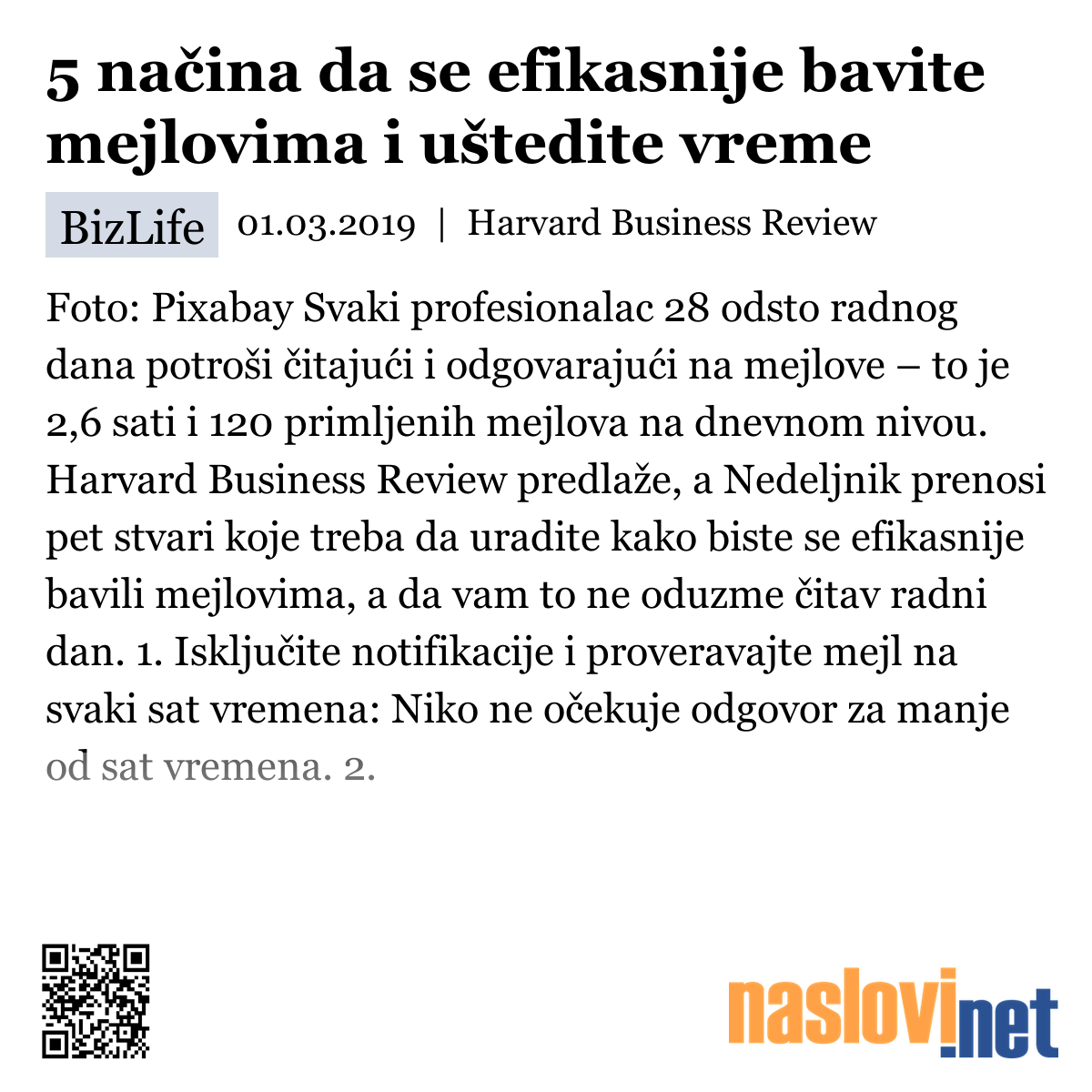 5 načina da se efikasnije bavite mejlovima i uštedite vreme

BizLife 01.03.2019 | Harvard Business Review

Foto: Pixabay Svaki profesionalac 28 odsto radnog dana potroši čitajući i odgovarajući na mejlove – to je 2,6 sati i 120 primljenih mejlova na dnevnom nivou. Harvard Business Review predlaže, a Nedeljnik prenosi pet stvari koje treba da uradite kako biste se efikasnije bavili mejlovima, a da vam to ne oduzme čitav radni dan. 1. Isključite notifikacije i proveravajte mejl na svaki sat vremena: Niko ne očekuje odgovor za manje od sat vremena. 2.

naslovi.net